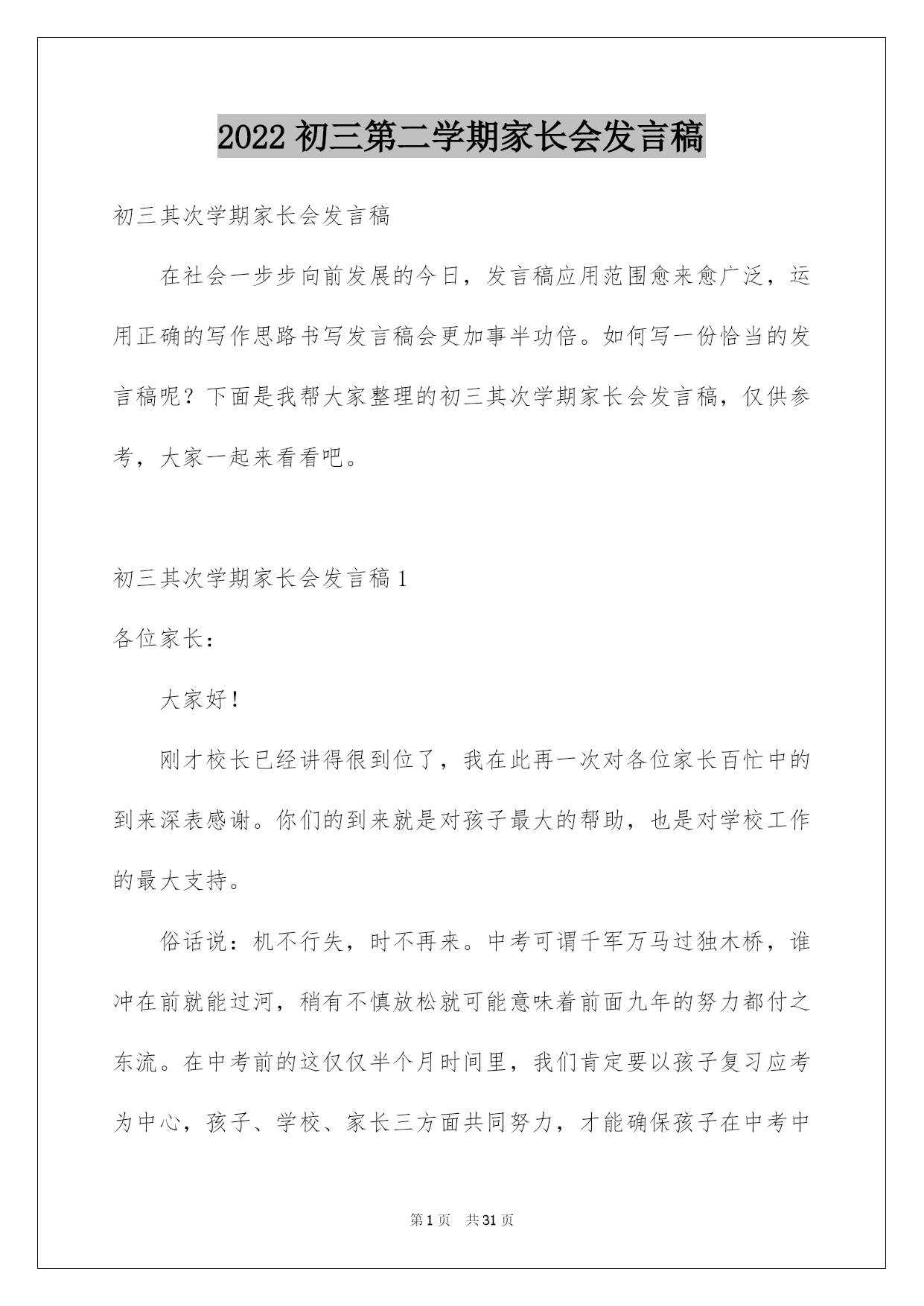 2022 初三第二学期家长会发言稿

初三其次学期家长会发言稿

在社会一步步向前发展的今日，发言稿应用范围愈来愈广泛，运用正确的写作思路书写发言稿会更加事半功倍。如何写一份恰当的发言稿呢？下面是我帮大家整理的初三其次学期家长会发言稿，仅供参考，大家一起来看看吧。

初三其次学期家长会发言稿 1

各位家长：

大家好！

刚才校长已经讲得很到位了，我在此再一次对各位家长百忙中的到来深表感谢。你们的到来就是对孩子最大的帮助，也是对学校工作的最大支持。

俗话说：机不行失，时不再来。中考可谓千军万马过独木桥，谁冲在前就能过河，稍有不慎放松就可能意味着前面九年的努力都付之东流。在中考前的这仅仅半个月时间里，我们肯定要以孩子复习应考为中心，孩子、学校、家长三方面共同努力，才能确保孩子在中考中

第 1 页 共 31 页